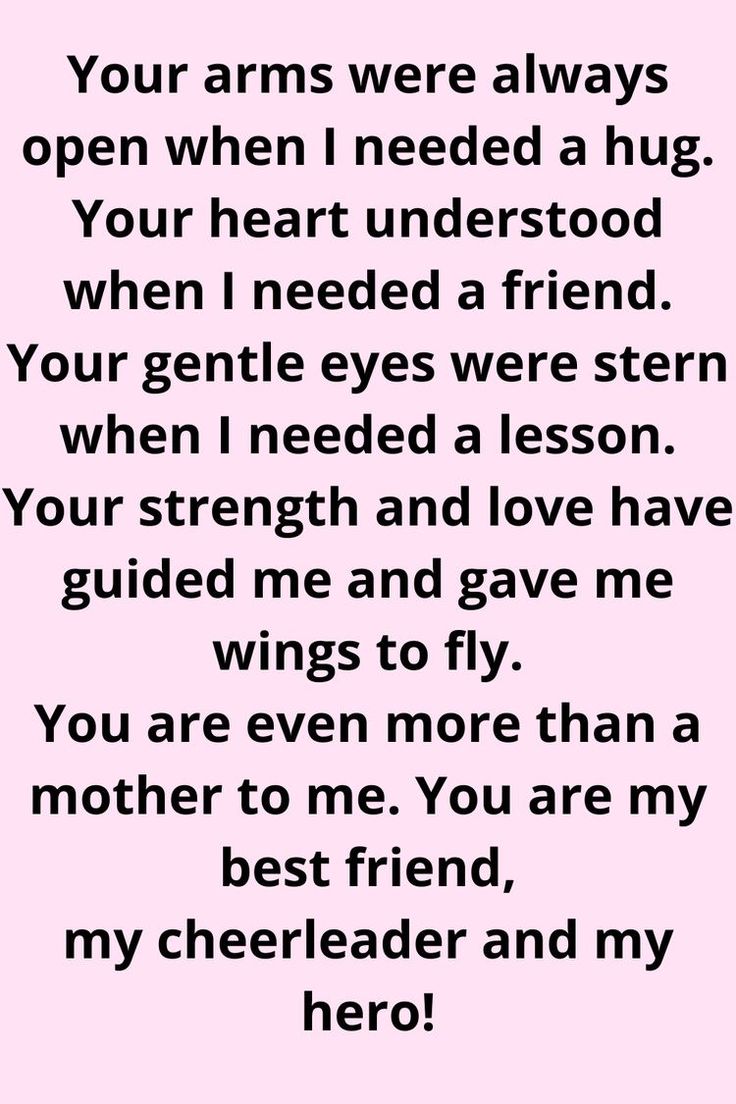 Your arms were always open when I needed a hug. Your heart understood when I needed a friend. Your gentle eyes were stern when I needed a lesson. Your strength and love have guided me and gave me wings to fly.
You are even more than a mother to me. You are my best friend,
my cheerleader and my hero!